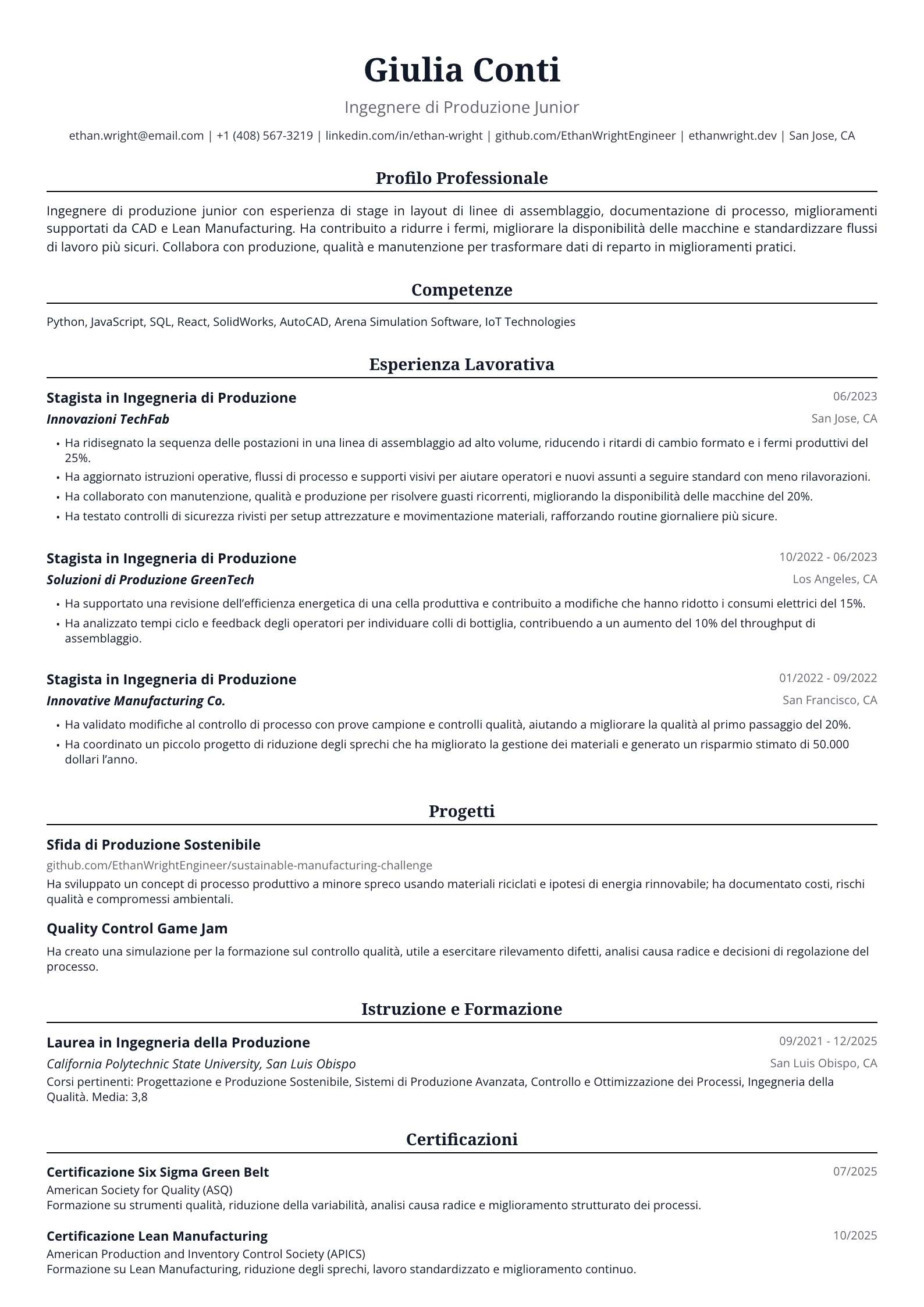 Giulia Conti

Ingegnere di Produzione Junior

ethan.wright@email.com | +1 (408) 567-3219 | linkedin.com/in/ethan-wright | github.com/EthanWrightEngineer | ethanwright.dev | San Jose, CA

Profilo Professionale

Ingegnere di produzione junior con esperienza di stage in layout di linee di assemblaggio, documentazione di processo, miglioramenti supportati da CAD e Lean Manufacturing. Ha contribuito a ridurre i fermi, migliorare la disponibilità delle macchine e standardizzare flussi di lavoro più sicuri. Collabora con produzione, qualità e manutenzione per trasformare dati di reparto in miglioramenti pratici.

Competenze

Python, JavaScript, SQL, React, SolidWorks, AutoCAD, Arena Simulation Software, IoT Technologies

Esperienza Lavorativa

Stagista in Ingegneria di Produzione
06/2023
Innovazioni TechFab
San Jose, CA

• Ha ridisegnato la sequenza delle postazioni in una linea di assemblaggio ad alto volume, riducendo i ritardi di cambio formato e i fermi produttivi del 25%.
• Ha aggiornato istruzioni operative, flussi di processo e supporti visivi per aiutare operatori e nuovi assunti a seguire standard con meno rilavorazioni.
• Ha collaborato con manutenzione, qualità e produzione per risolvere guasti ricorrenti, migliorando la disponibilità delle macchine del 20%.
• Ha testato controlli di sicurezza rivisti per setup attrezzature e movimentazione materiali, rafforzando routine giornaliere più sicure.

Stagista in Ingegneria di Produzione
10/2022 - 06/2023
Soluzioni di Produzione GreenTech
Los Angeles, CA

• Ha supportato una revisione dell'efficienza energetica di una cella produttiva e contribuito a modifiche che hanno ridotto i consumi elettrici del 15%.
• Ha analizzato tempi ciclo e feedback degli operatori per individuare colli di bottiglia, contribuendo a un aumento del 10% del throughput di assemblaggio.

Stagista in Ingegneria di Produzione
01/2022 - 09/2022
Innovative Manufacturing Co.
San Francisco, CA

• Ha validato modifiche al controllo di processo con prove campione e controlli qualità, aiutando a migliorare la qualità al primo passaggio del 20%.
• Ha coordinato un piccolo progetto di riduzione degli sprechi che ha migliorato la gestione dei materiali e generato un risparmio stimato di 50.000 dollari l'anno.

Progetti

Sfida di Produzione Sostenibile
github.com/EthanWrightEngineer/sustainable-manufacturing-challenge
Ha sviluppato un concept di processo produttivo a minore spreco usando materiali riciclati e ipotesi di energia rinnovabile; ha documentato costi, rischi qualità e compromessi ambientali.

Quality Control Game Jam
Ha creato una simulazione per la formazione sul controllo qualità, utile a esercitare rilevamento difetti, analisi causa radice e decisioni di regolazione del processo.

Istruzione e Formazione

Laurea in Ingegneria della Produzione
09/2021 - 12/2025
California Polytechnic State University, San Luis Obispo
San Luis Obispo, CA
Corsi pertinenti: Progettazione e Produzione Sostenibile, Sistemi di Produzione Avanzata, Controllo e Ottimizzazione dei Processi, Ingegneria della Qualità. Media: 3,8

Certificazioni

Certificazione Six Sigma Green Belt
07/2025
American Society for Quality (ASQ)
Formazione su strumenti qualità, riduzione della variabilità, analisi causa radice e miglioramento strutturato dei processi.

Certificazione Lean Manufacturing
10/2025
American Production and Inventory Control Society (APICS)
Formazione su Lean Manufacturing, riduzione degli sprechi, lavoro standardizzato e miglioramento continuo.